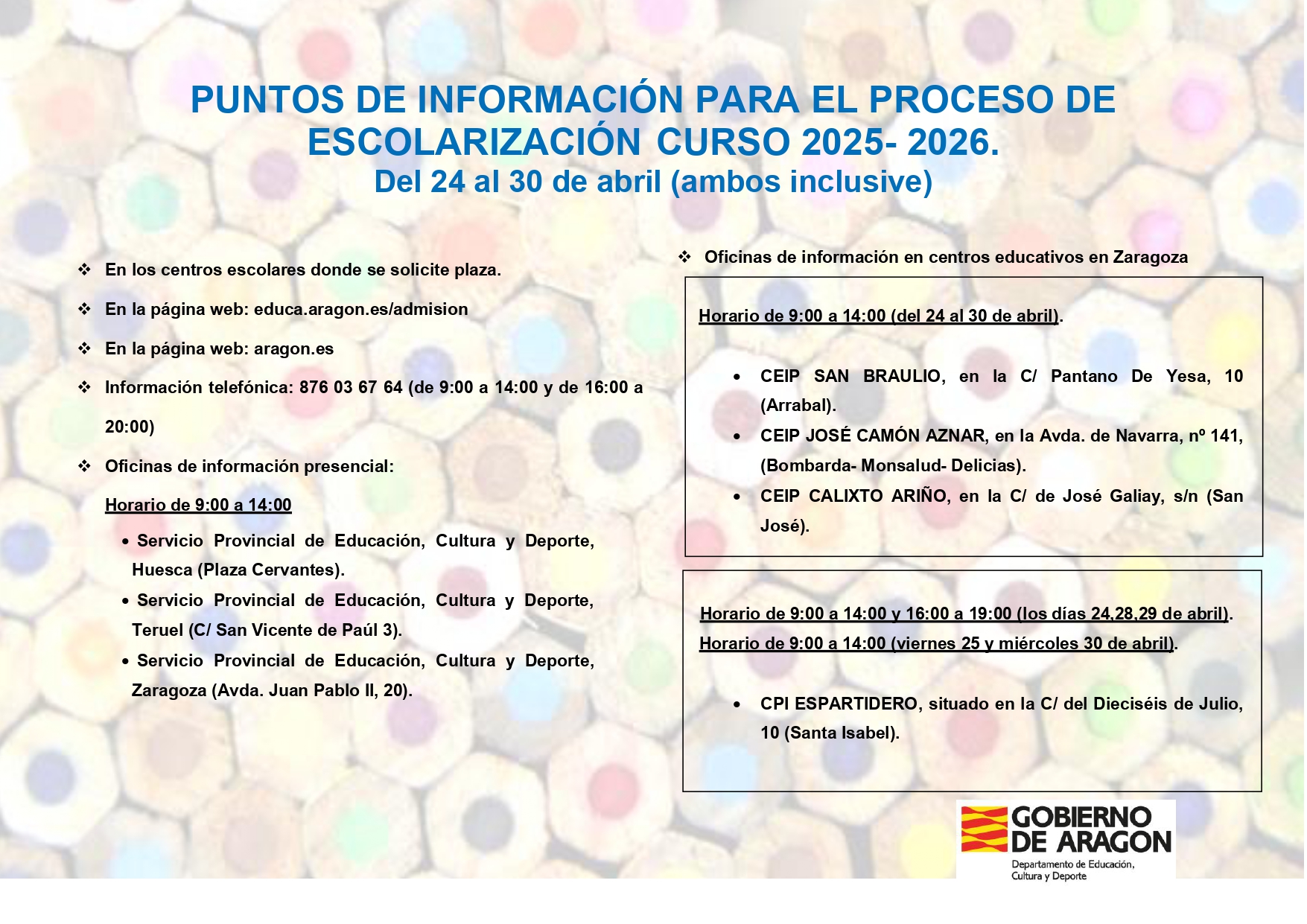 PUNTOS DE INFORMACIÓN PARA EL PROCESO DE ESCOLARIZACIÓN CURSO 2025- 2026.
Del 24 al 30 de abril (ambos inclusive)

❖ En los centros escolares donde se solicite plaza.

❖ En la página web: educa.aragon.es/admision

❖ En la página web: aragon.es

❖ Información telefónica: 876 03 67 64 (de 9:00 a 14:00 y de 16:00 a 20:00)

❖ Oficinas de información presencial:

Horario de 9:00 a 14:00

• Servicio Provincial de Educación, Cultura y Deporte, Huesca (Plaza Cervantes).
• Servicio Provincial de Educación, Cultura y Deporte, Teruel (C/ San Vicente de Paúl 3).
• Servicio Provincial de Educación, Cultura y Deporte, Zaragoza (Avda. Juan Pablo II, 20).

❖ Oficinas de información en centros educativos en Zaragoza

Horario de 9:00 a 14:00 (del 24 al 30 de abril).

• CEIP SAN BRAULIO, en la C/ Pantano De Yesa, 10 (Arrabal).
• CEIP JOSÉ CAMÓN AZNAR, en la Avda. de Navarra, nº 141, (Bombarda- Monsalud- Delicias).
• CEIP CALIXTO ARIÑO, en la C/ de José Galiay, s/n (San José).

Horario de 9:00 a 14:00 y 16:00 a 19:00 (los días 24,28,29 de abril).
Horario de 9:00 a 14:00 (viernes 25 y miércoles 30 de abril).

• CPI ESPARTIDERO, situado en la C/ del Dieciséis de Julio, 10 (Santa Isabel).

GOBIERNO DE ARAGON
Departamento de Educación, Cultura y Deporte